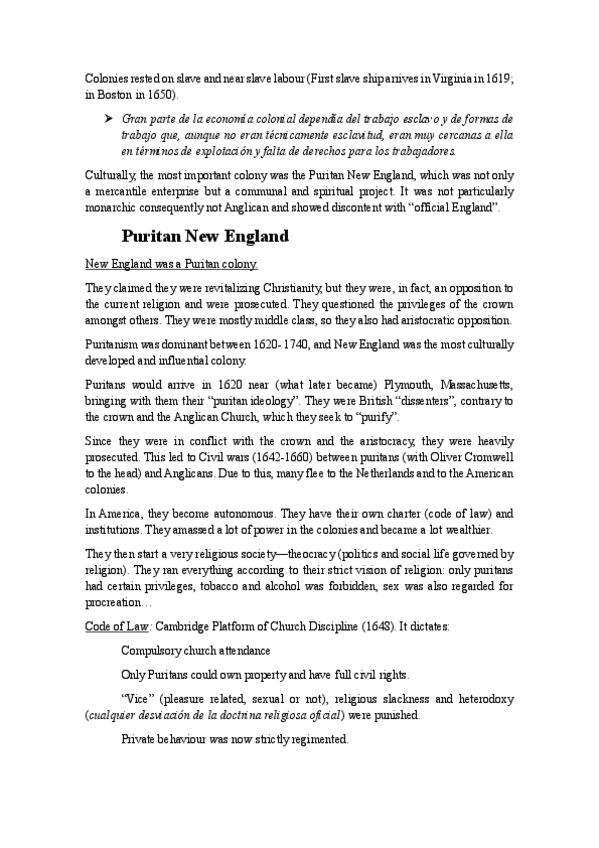 Colonies rested on slave and near slave labour (First slave ship arrives in Virginia in 1619; in Boston in 1650).

➤ Gran parte de la economía colonial dependía del trabajo esclavo y de formas de trabajo que, aunque no eran técnicamente esclavitud, eran muy cercanas a ella en términos de explotación y falta de derechos para los trabajadores.

Culturally, the most important colony was the Puritan New England, which was not only a mercantile enterprise but a communal and spiritual project. It was not particularly monarchic consequently not Anglican and showed discontent with "official England".

Puritan New England

New England was a Puritan colony.

They claimed they were revitalizing Christianity, but they were, in fact, an opposition to the current religion and were prosecuted. They questioned the privileges of the crown amongst others. They were mostly middle class, so they also had aristocratic opposition.

Puritanism was dominant between 1620- 1740, and New England was the most culturally developed and influential colony.

Puritans would arrive in 1620 near (what later became) Plymouth, Massachusetts, bringing with them their "puritan ideology". They were British "dissenters", contrary to the crown and the Anglican Church, which they seek to "purify".

Since they were in conflict with the crown and the aristocracy, they were heavily prosecuted. This led to Civil wars (1642-1660) between puritans (with Oliver Cromwell to the head) and Anglicans. Due to this, many flee to the Netherlands and to the American colonies.

In America, they become autonomous. They have their own charter (code of law) and institutions. They amassed a lot of power in the colonies and became a lot wealthier.

They then start a very religious society—theocracy (politics and social life governed by religion). They ran everything according to their strict vision of religion: only puritans had certain privileges, tobacco and alcohol was forbidden, sex was also regarded for procreation…

Code of Law: Cambridge Platform of Church Discipline (1648). It dictates:

Compulsory church attendance

Only Puritans could own property and have full civil rights.

"Vice" (pleasure related, sexual or not), religious slackness and heterodoxy (cualquier desviación de la doctrina religiosa oficial) were punished.

Private behaviour was now strictly regimented.